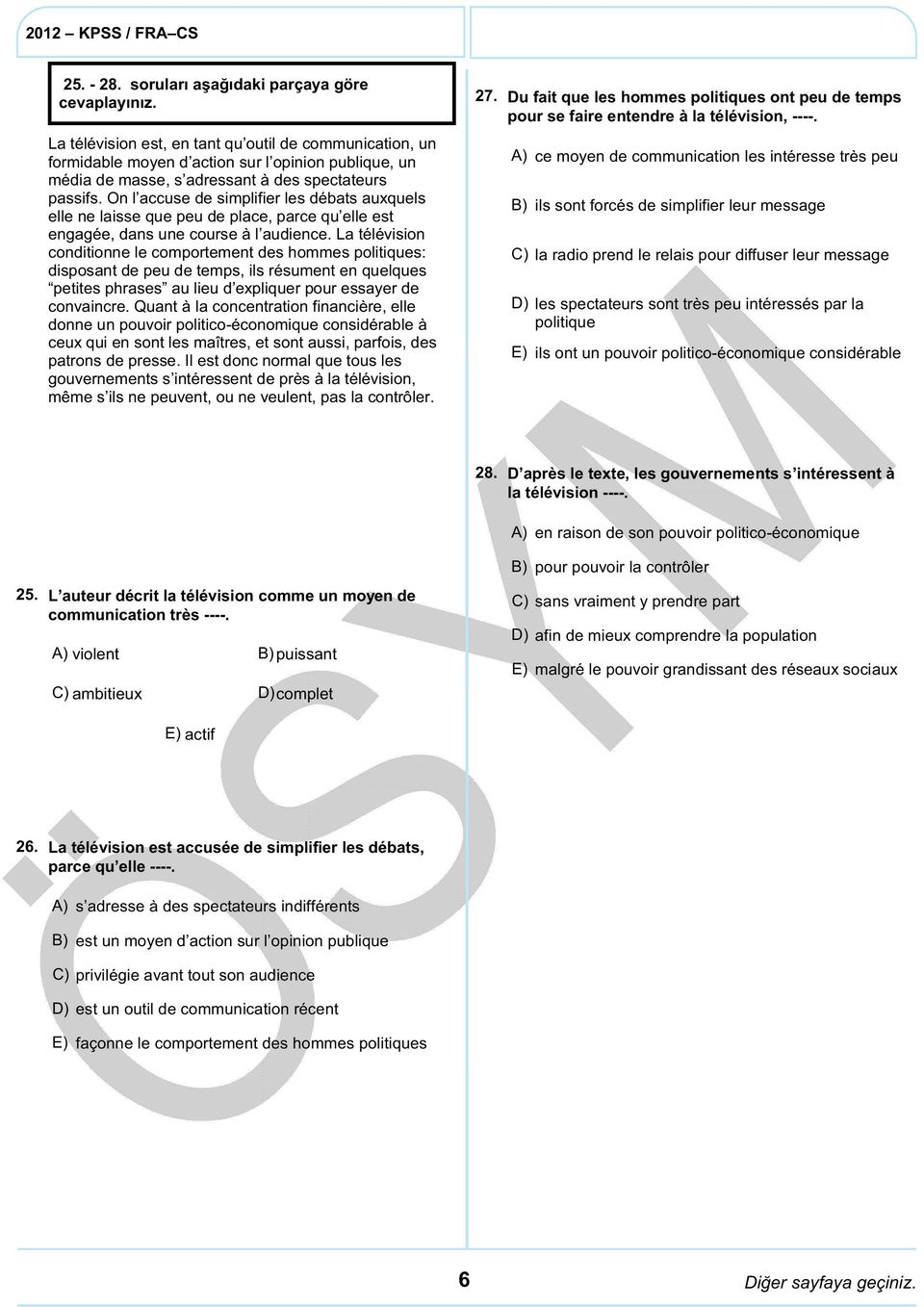 2012 – KPSS / FRA–CS

25. - 28. soruları aşağıdaki parçaya göre cevaplayınız.

La télévision est, en tant qu'outil de communication, un formidable moyen d'action sur l'opinion publique, un média de masse, s'adressant à des spectateurs passifs. On l'accuse de simplifier les débats auxquels elle ne laisse que peu de place, parce qu'elle est engagée, dans une course à l'audience. La télévision conditionne le comportement des hommes politiques: disposant de peu de temps, ils résument en quelques "petites phrases" au lieu d'expliquer pour essayer de convaincre. Quant à la concentration financière, elle donne un pouvoir politico-économique considérable à ceux qui en sont les maîtres, et sont aussi, parfois, des patrons de presse. Il est donc normal que tous les gouvernements s'intéressent de près à la télévision, même s'ils ne peuvent, ou ne veulent, pas la contrôler.

25. L'auteur décrit la télévision comme un moyen de communication très ----.

A) violent
B) puissant
C) ambitieux
D) complet
E) actif

26. La télévision est accusée de simplifier les débats, parce qu'elle ----.

A) s'adresse à des spectateurs indifférents
B) est un moyen d'action sur l'opinion publique
C) privilégie avant tout son audience
D) est un outil de communication récent
E) façonne le comportement des hommes politiques

27. Du fait que les hommes politiques ont peu de temps pour se faire entendre à la télévision, ----.

A) ce moyen de communication les intéresse très peu
B) ils sont forcés de simplifier leur message
C) la radio prend le relais pour diffuser leur message
D) les spectateurs sont très peu intéressés par la politique
E) ils ont un pouvoir politico-économique considérable

28. D'après le texte, les gouvernements s'intéressent à la télévision ----.

A) en raison de son pouvoir politico-économique
B) pour pouvoir la contrôler
C) sans vraiment y prendre part
D) afin de mieux comprendre la population
E) malgré le pouvoir grandissant des réseaux sociaux

ÖSYM

6

Diğer sayfaya geçiniz.